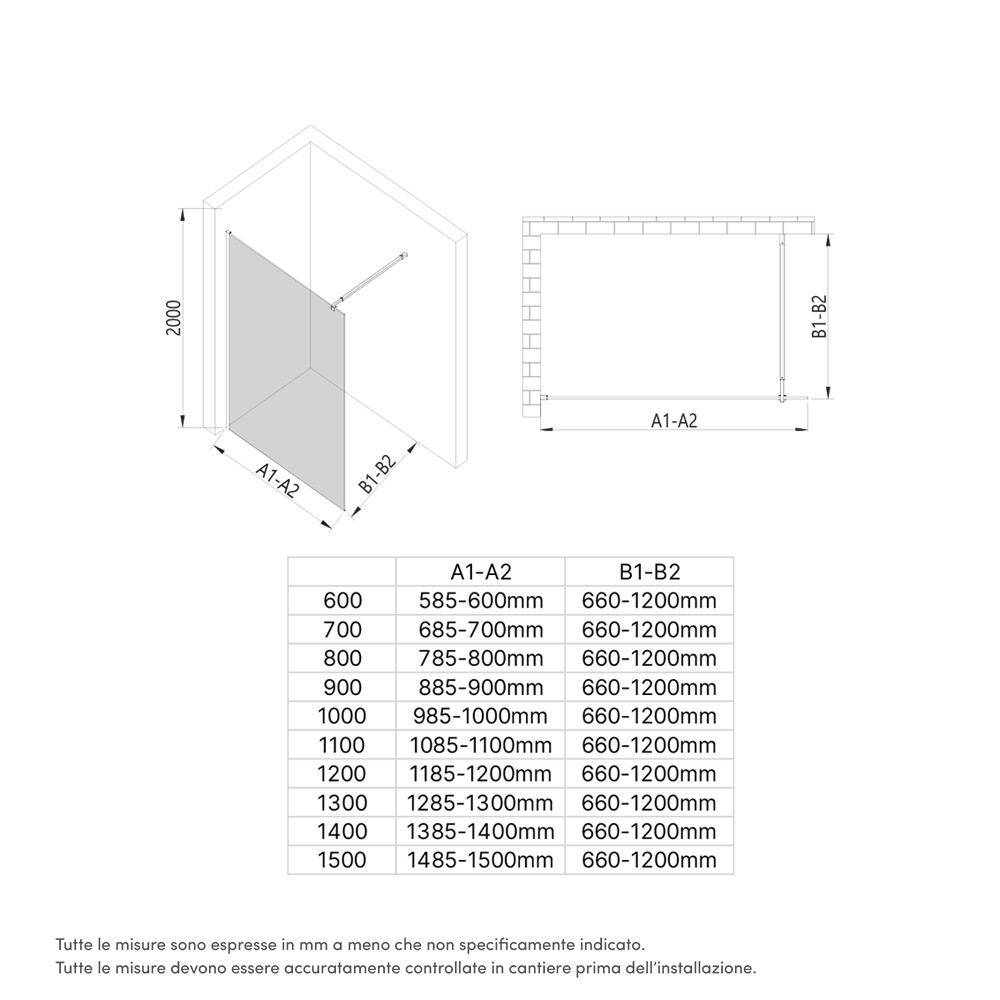 2000

A1-A2

B1-B2

B1-B2

A1-A2

|  | A1-A2 | B1-B2 |
|---|---|---|
| 600 | 585-600mm | 660-1200mm |
| 700 | 685-700mm | 660-1200mm |
| 800 | 785-800mm | 660-1200mm |
| 900 | 885-900mm | 660-1200mm |
| 1000 | 985-1000mm | 660-1200mm |
| 1100 | 1085-1100mm | 660-1200mm |
| 1200 | 1185-1200mm | 660-1200mm |
| 1300 | 1285-1300mm | 660-1200mm |
| 1400 | 1385-1400mm | 660-1200mm |
| 1500 | 1485-1500mm | 660-1200mm |

Tutte le misure sono espresse in mm a meno che non specificamente indicato.
Tutte le misure devono essere accuratamente controllate in cantiere prima dell'installazione.